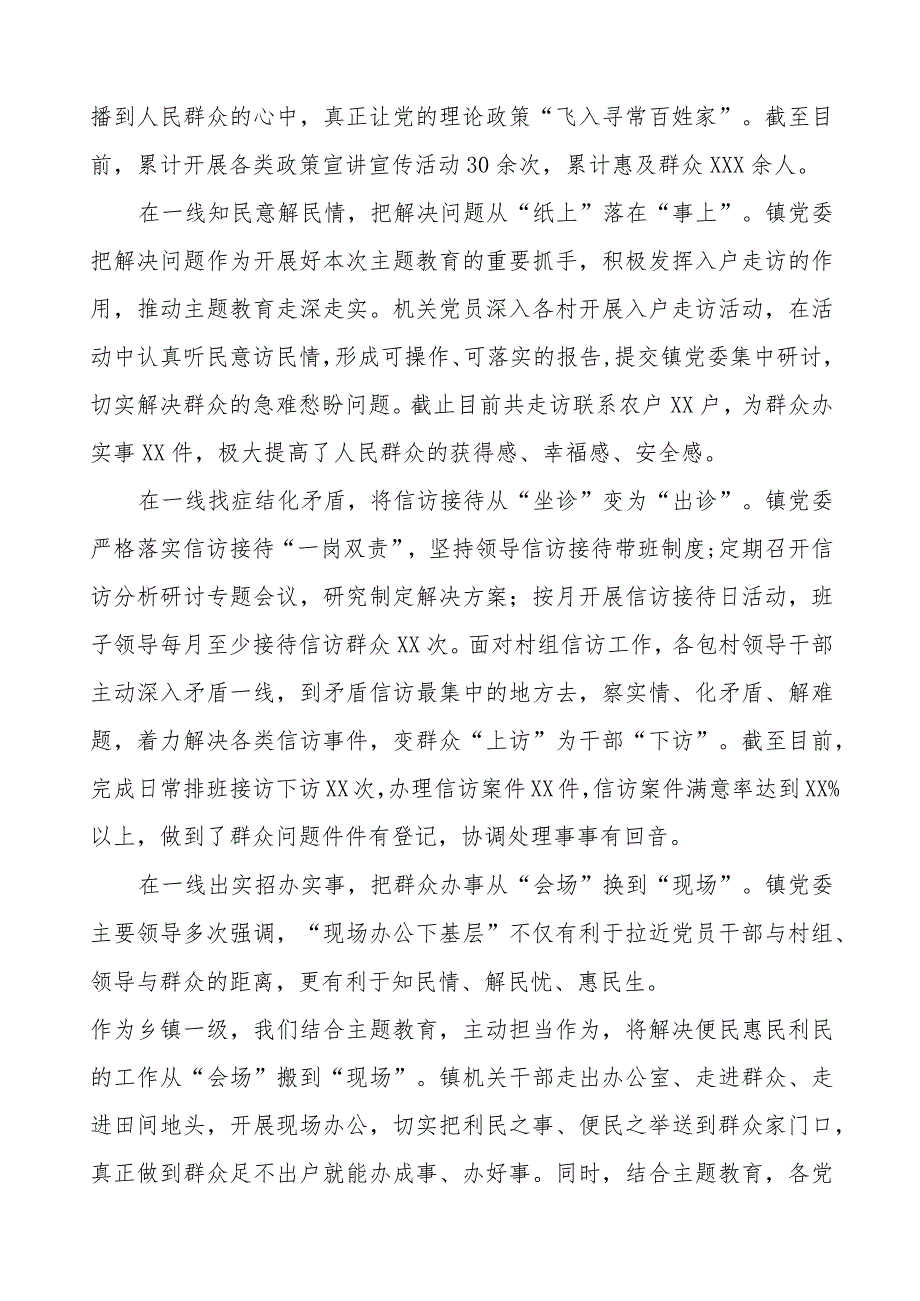 播到人民群众的心中，真正让党的理论政策“飞入寻常百姓家”。截至目前，累计开展各类政策宣讲宣传活动30余次，累计惠及群众XXX余人。

在一线知民意解民情，把解决问题从“纸上”落在“事上”。镇党委把解决问题作为开展好本次主题教育的重要抓手，积极发挥入户走访的作用，推动主题教育走深走实。机关党员深入各村开展入户走访活动，在活动中认真听民意访民情，形成可操作、可落实的报告，提交镇党委集中研讨，切实解决群众的急难愁盼问题。截止目前共走访联系农户XX户，为群众办实事XX件，极大提高了人民群众的获得感、幸福感、安全感。

在一线找症结化矛盾，将信访接待从“坐诊”变为“出诊”。镇党委严格落实信访接待“一岗双责”，坚持领导信访接待带班制度;定期召开信访分析研讨专题会议，研究制定解决方案；按月开展信访接待日活动，班子领导每月至少接待信访群众XX次。面对村组信访工作，各包村领导干部主动深入矛盾一线，到矛盾信访最集中的地方去，察实情、化矛盾、解难题，着力解决各类信访事件，变群众“上访”为干部“下访”。截至目前，完成日常排班接访下访XX次，办理信访案件XX件，信访案件满意率达到XX%以上，做到了群众问题件件有登记，协调处理事事有回音。

在一线出实招办实事，把群众办事从“会场”换到“现场”。镇党委主要领导多次强调，“现场办公下基层”不仅有利于拉近党员干部与村组、领导与群众的距离，更有利于知民情、解民忧、惠民生。
作为乡镇一级，我们结合主题教育，主动担当作为，将解决便民惠民利民的工作从“会场”搬到“现场”。镇机关干部走出办公室、走进群众、走进田间地头，开展现场办公，切实把利民之事、便民之举送到群众家门口，真正做到群众足不出户就能办成事、办好事。同时，结合主题教育，各党